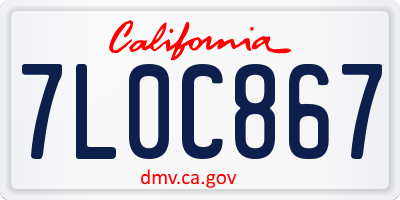 California

7LOC867

dmv.ca.gov